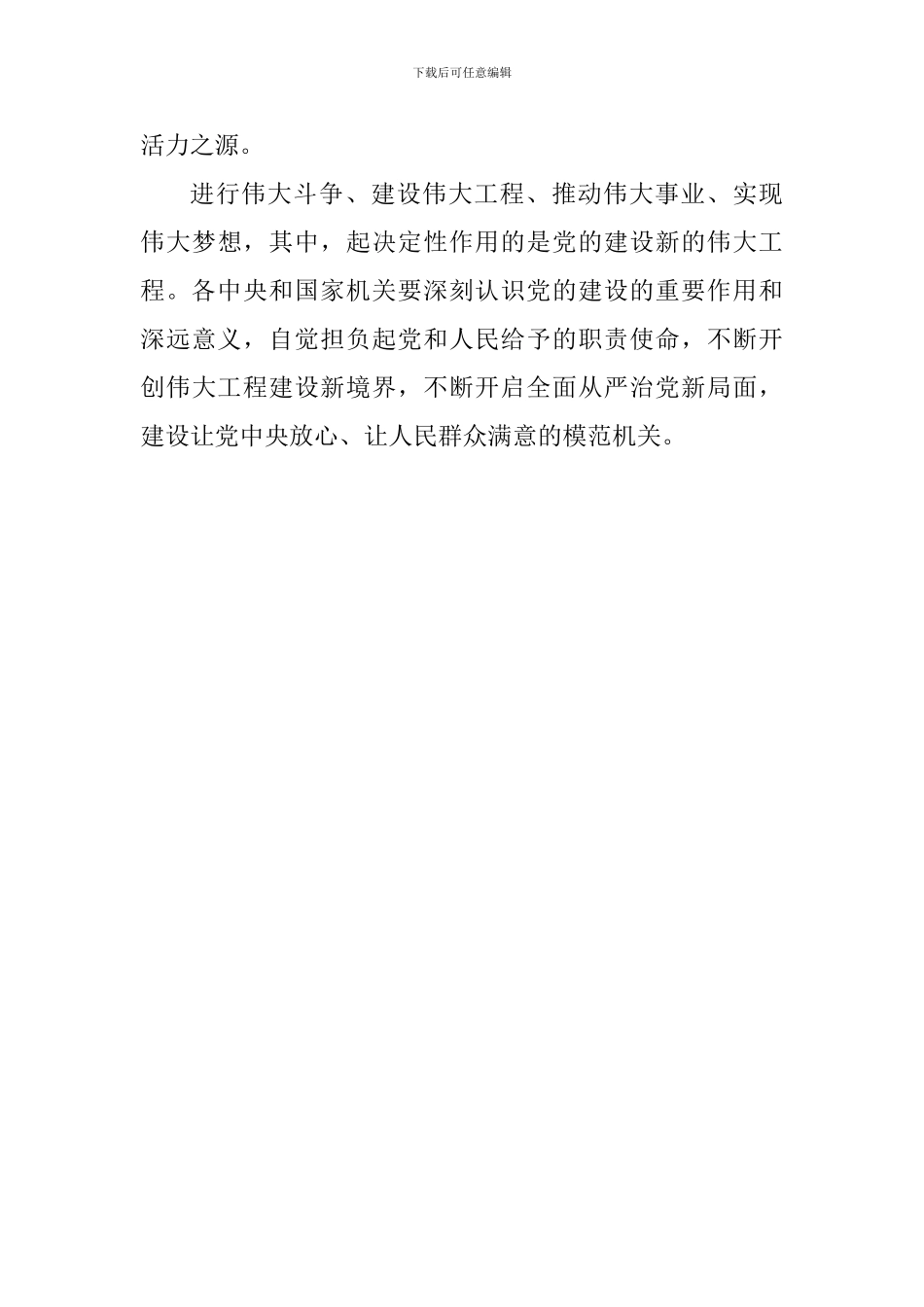 下载后可任意编辑

活力之源。

进行伟大斗争、建设伟大工程、推动伟大事业、实现伟大梦想，其中，起决定性作用的是党的建设新的伟大工程。各中央和国家机关要深刻认识党的建设的重要作用和深远意义，自觉担负起党和人民给予的职责使命，不断开创伟大工程建设新境界，不断开启全面从严治党新局面，建设让党中央放心、让人民群众满意的模范机关。